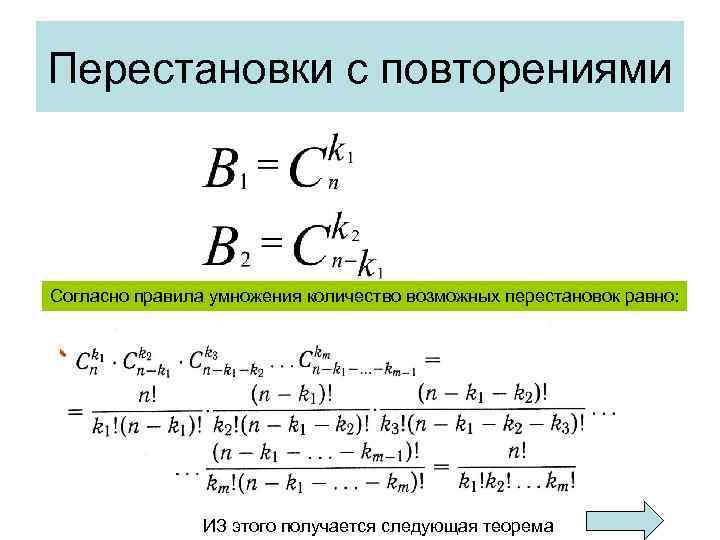 Перестановки с повторениями

$B_1 = C_n^{k_1}$

$B_2 = C_{n-k_1}^{k_2}$

Согласно правила умножения количество возможных перестановок равно:

$C_n^{k_1} \cdot C_{n-k_1}^{k_2} \cdot C_{n-k_1-k_2}^{k_3} \ldots C_{n-k_1-\ldots-k_{m-1}}^{k_m} =$

$= \frac{n!}{k_1!(n-k_1)!} \cdot \frac{(n-k_1)!}{k_2!(n-k_1-k_2)!} \cdot \frac{(n-k_1-k_2)!}{k_3!(n-k_1-k_2-k_3)!} \cdots$

$\cdots \frac{(n-k_1-\ldots-k_{m-1})!}{k_m!(n-k_1-\ldots-k_m)!} = \frac{n!}{k_1!k_2!\ldots k_m!}$

ИЗ этого получается следующая теорема